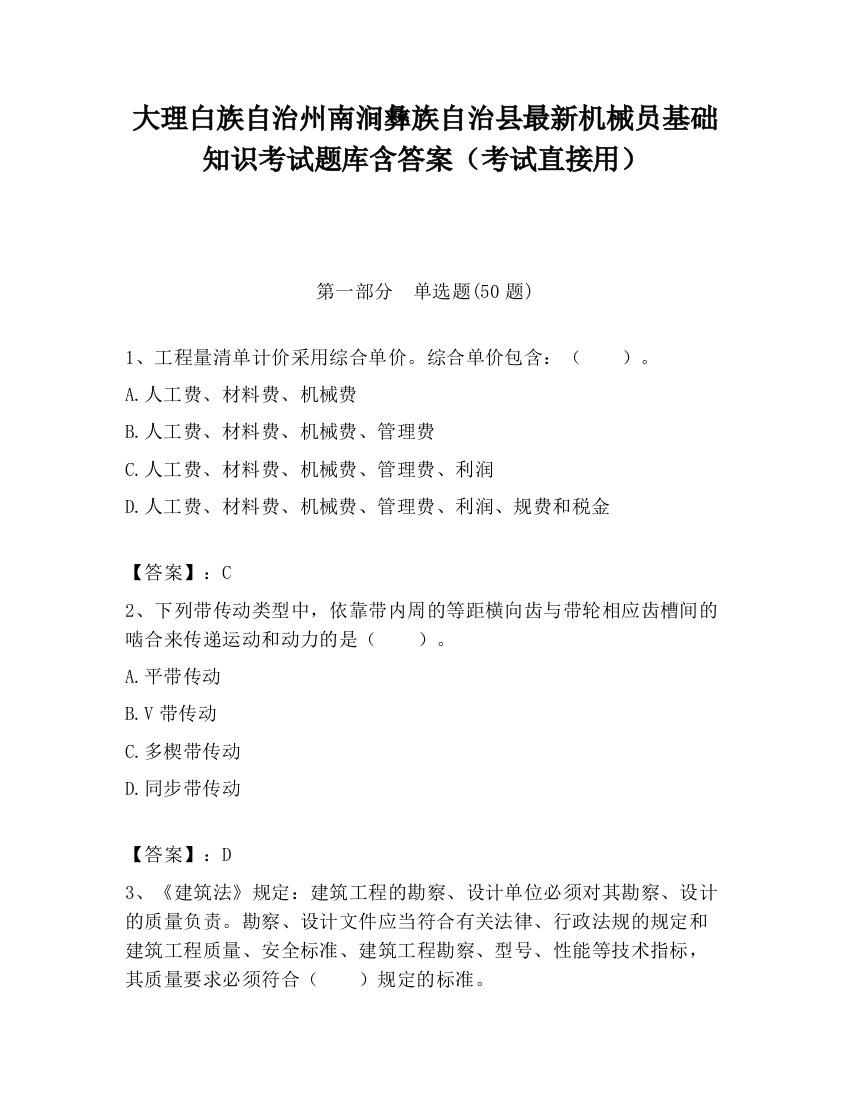 大理白族自治州南涧彝族自治县最新机械员基础知识考试题库含答案（考试直接用）

第一部分　单选题(50题)

1、工程量清单计价采用综合单价。综合单价包含：（　　）。

A.人工费、材料费、机械费

B.人工费、材料费、机械费、管理费

C.人工费、材料费、机械费、管理费、利润

D.人工费、材料费、机械费、管理费、利润、规费和税金

【答案】：C

2、下列带传动类型中，依靠带内周的等距横向齿与带轮相应齿槽间的啮合来传递运动和动力的是（　　）。

A.平带传动

B.V带传动

C.多楔带传动

D.同步带传动

【答案】：D

3、《建筑法》规定：建筑工程的勘察、设计单位必须对其勘察、设计的质量负责。勘察、设计文件应当符合有关法律、行政法规的规定和建筑工程质量、安全标准、建筑工程勘察、型号、性能等技术指标，其质量要求必须符合（　　）规定的标准。